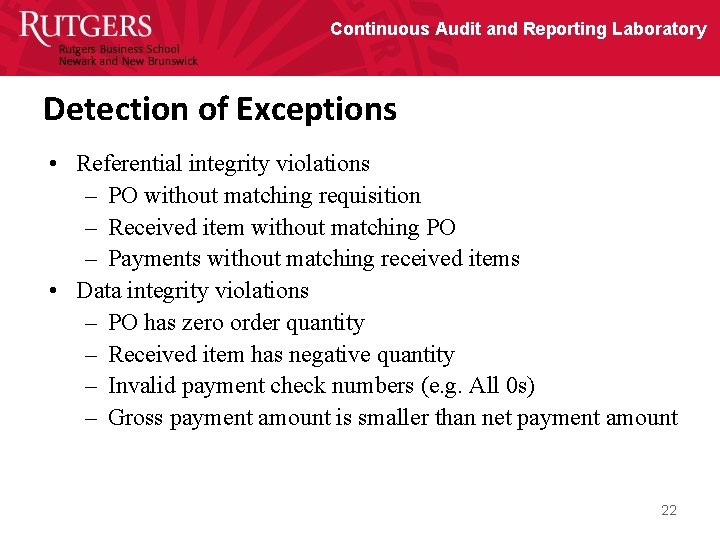 RUTGERS
Rutgers Business School
Newark and New Brunswick

Continuous Audit and Reporting Laboratory

Detection of Exceptions

• Referential integrity violations
– PO without matching requisition
– Received item without matching PO
– Payments without matching received items
• Data integrity violations
– PO has zero order quantity
– Received item has negative quantity
– Invalid payment check numbers (e.g. All 0s)
– Gross payment amount is smaller than net payment amount

22